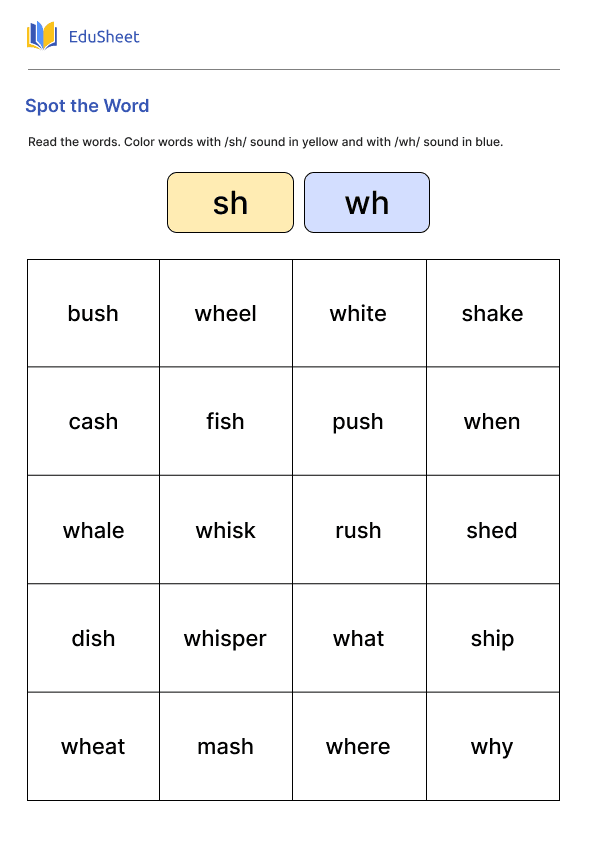 EduSheet

Spot the Word

Read the words. Color words with /sh/ sound in yellow and with /wh/ sound in blue.

sh wh

| bush | wheel | white | shake |
|---|---|---|---|
| cash | fish | push | when |
| whale | whisk | rush | shed |
| dish | whisper | what | ship |
| wheat | mash | where | why |